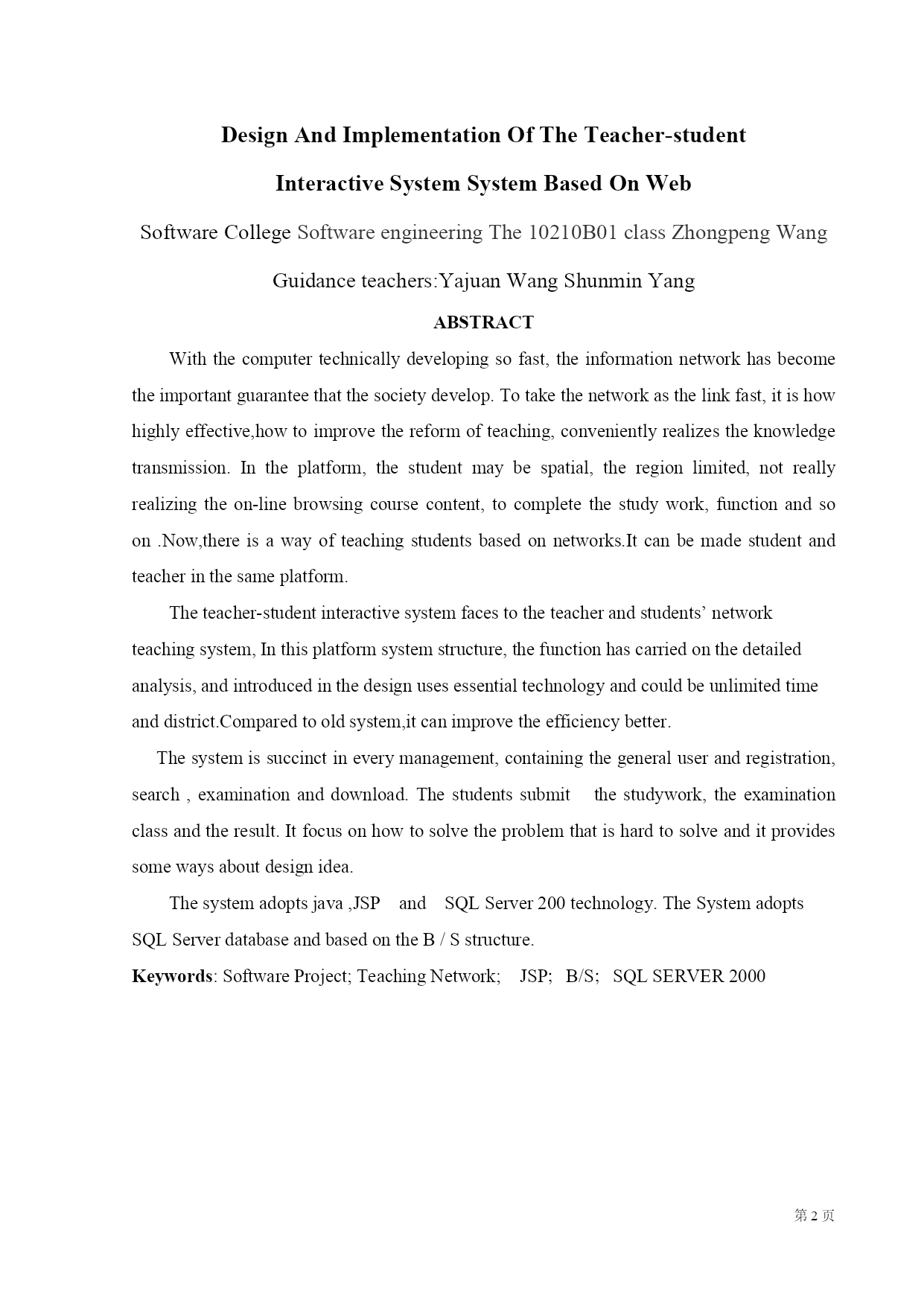 Design And Implementation Of The Teacher-student Interactive System System Based On Web

Software College Software engineering The 10210B01 class Zhongpeng Wang

Guidance teachers:Yajuan Wang Shunmin Yang

ABSTRACT

With the computer technically developing so fast, the information network has become the important guarantee that the society develop. To take the network as the link fast, it is how highly effective,how to improve the reform of teaching, conveniently realizes the knowledge transmission. In the platform, the student may be spatial, the region limited, not really realizing the on-line browsing course content, to complete the study work, function and so on .Now,there is a way of teaching students based on networks.It can be made student and teacher in the same platform.

The teacher-student interactive system faces to the teacher and students' network teaching system, In this platform system structure, the function has carried on the detailed analysis, and introduced in the design uses essential technology and could be unlimited time and district.Compared to old system,it can improve the efficiency better.

The system is succinct in every management, containing the general user and registration, search , examination and download. The students submit the studywork, the examination class and the result. It focus on how to solve the problem that is hard to solve and it provides some ways about design idea.

The system adopts java ,JSP and SQL Server 200 technology. The System adopts SQL Server database and based on the B / S structure.

Keywords: Software Project; Teaching Network; JSP; B/S; SQL SERVER 2000

第 2 页